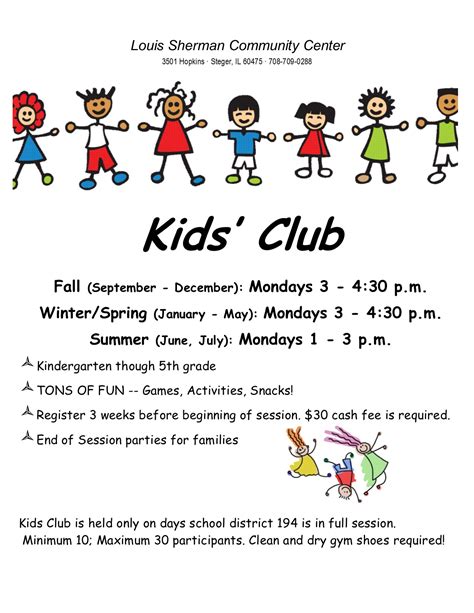 Louis Sherman Community Center
3501 Hopkins · Steger, IL 60475 · 708-709-0288

Kids' Club

Fall (September - December): Mondays 3 - 4:30 p.m.
Winter/Spring (January - May): Mondays 3 - 4:30 p.m.
Summer (June, July): Mondays 1 - 3 p.m.

Kindergarten though 5th grade
TONS OF FUN -- Games, Activities, Snacks!
Register 3 weeks before beginning of session. $30 cash fee is required.
End of Session parties for families

Kids Club is held only on days school district 194 is in full session. Minimum 10; Maximum 30 participants. Clean and dry gym shoes required!